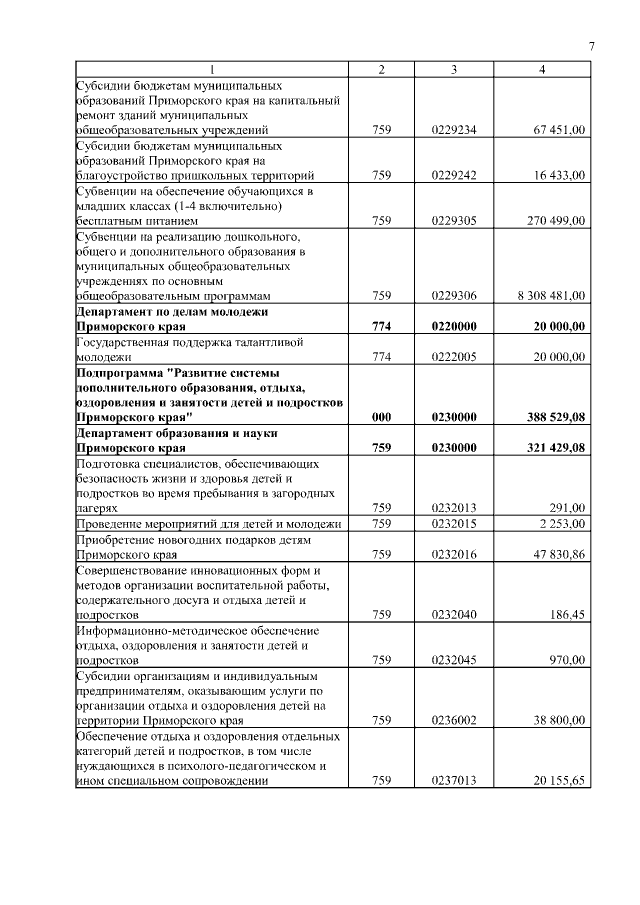 7

| 1 | 2 | 3 | 4 |
|---|---|---|---|
| Субсидии бюджетам муниципальных образований Приморского края на капитальный ремонт зданий муниципальных общеобразовательных учреждений | 759 | 0229234 | 67 451,00 |
| Субсидии бюджетам муниципальных образований Приморского края на благоустройство пришкольных территорий | 759 | 0229242 | 16 433,00 |
| Субвенции на обеспечение обучающихся в младших классах (1-4 включительно) бесплатным питанием | 759 | 0229305 | 270 499,00 |
| Субвенции на реализацию дошкольного, общего и дополнительного образования в муниципальных общеобразовательных учреждениях по основным общеобразовательным программам | 759 | 0229306 | 8 308 481,00 |
| **Департамент по делам молодежи Приморского края** | **774** | **0220000** | **20 000,00** |
| Государственная поддержка талантливой молодежи | 774 | 0222005 | 20 000,00 |
| **Подпрограмма "Развитие системы дополнительного образования, отдыха, оздоровления и занятости детей и подростков Приморского края"** | **000** | **0230000** | **388 529,08** |
| **Департамент образования и науки Приморского края** | **759** | **0230000** | **321 429,08** |
| Подготовка специалистов, обеспечивающих безопасность жизни и здоровья детей и подростков во время пребывания в загородных лагерях | 759 | 0232013 | 291,00 |
| Проведение мероприятий для детей и молодежи | 759 | 0232015 | 2 253,00 |
| Приобретение новогодних подарков детям Приморского края | 759 | 0232016 | 47 830,86 |
| Совершенствование инновационных форм и методов организации воспитательной работы, содержательного досуга и отдыха детей и подростков | 759 | 0232040 | 186,45 |
| Информационно-методическое обеспечение отдыха, оздоровления и занятости детей и подростков | 759 | 0232045 | 970,00 |
| Субсидии организациям и индивидуальным предпринимателям, оказывающим услуги по организации отдыха и оздоровления детей на территории Приморского края | 759 | 0236002 | 38 800,00 |
| Обеспечение отдыха и оздоровления отдельных категорий детей и подростков, в том числе нуждающихся в психолого-педагогическом и ином специальном сопровождении | 759 | 0237013 | 20 155,65 |